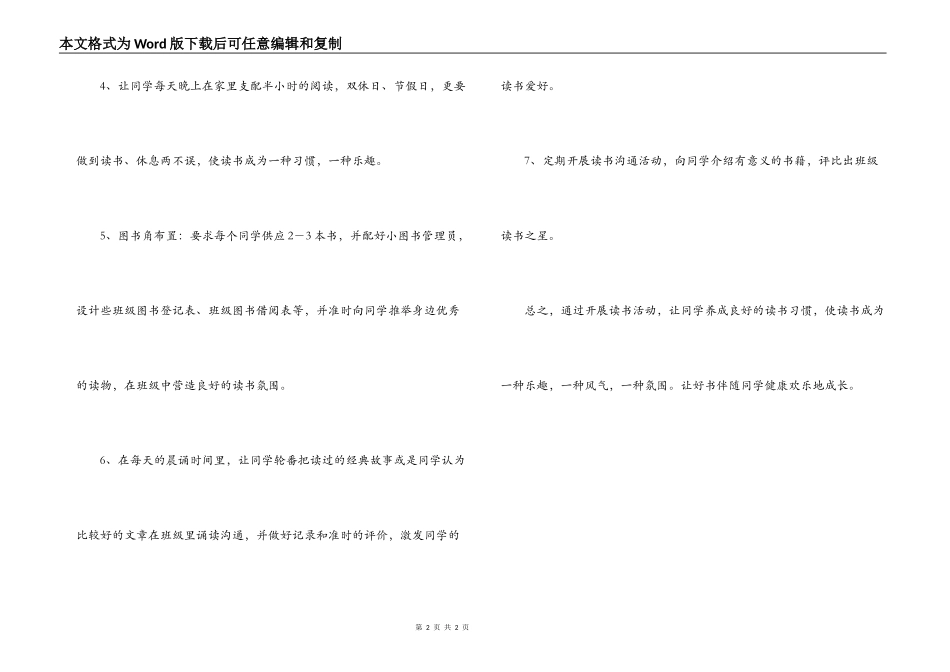 本文格式为Word版下载后可任意编辑和复制

4、让同学每天晚上在家里支配半小时的阅读，双休日、节假日，更要做到读书、休息两不误，使读书成为一种习惯，一种乐趣。

5、图书角布置：要求每个同学供应2—3本书，并配好小图书管理员，设计些班级图书登记表、班级图书借阅表等，并准时向同学推举身边优秀的读物，在班级中营造良好的读书氛围。

6、在每天的晨诵时间里，让同学轮番把读过的经典故事或是同学认为比较好的文章在班级里诵读沟通，并做好记录和准时的评价，激发同学的读书爱好。

7、定期开展读书沟通活动，向同学介绍有意义的书籍，评比出班级读书之星。

总之，通过开展读书活动，让同学养成良好的读书习惯，使读书成为一种乐趣，一种风气，一种氛围。让好书伴随同学健康欢乐地成长。

第 2 页 共 2 页